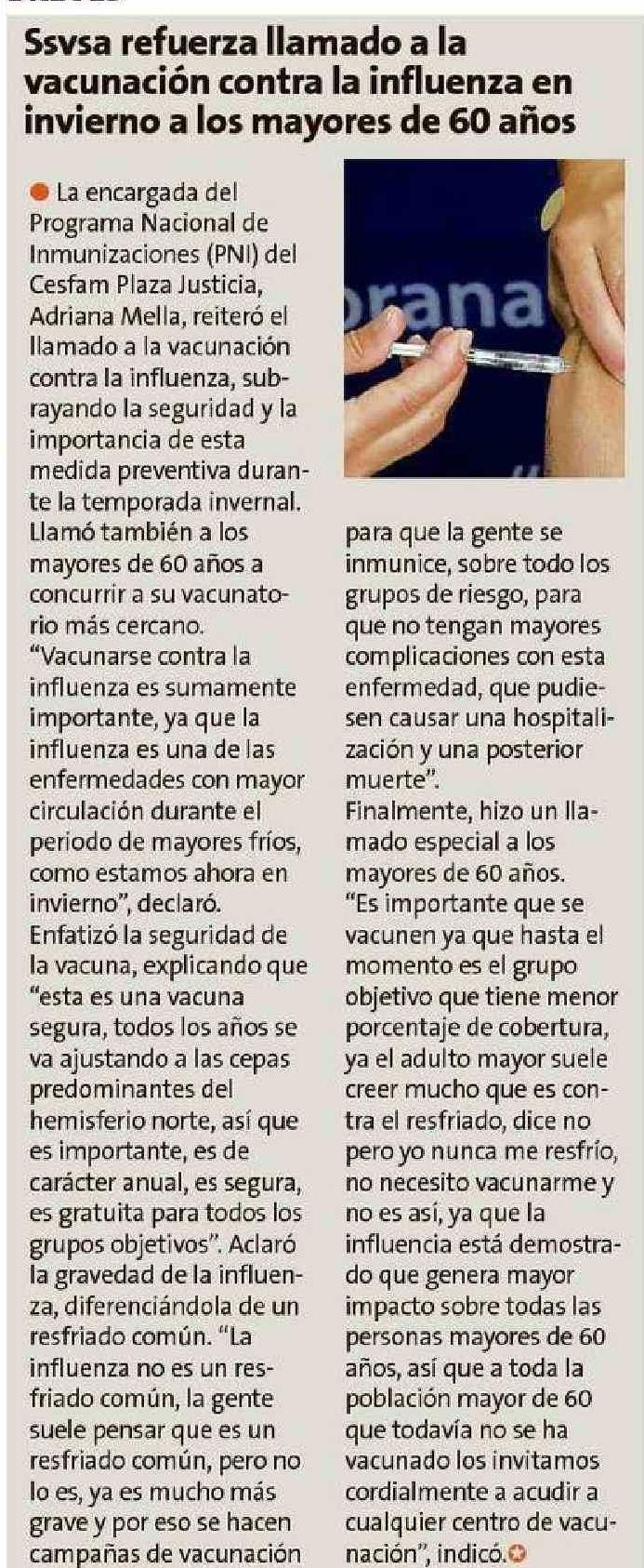 Ssvsa refuerza llamado a la vacunación contra la influenza en invierno a los mayores de 60 años

La encargada del Programa Nacional de Inmunizaciones (PNI) del Cesfam Plaza Justicia, Adriana Mella, reiteró el llamado a la vacunación contra la influenza, subrayando la seguridad y la importancia de esta medida preventiva durante la temporada invernal.
Llamó también a los mayores de 60 años a concurrir a su vacunatorio más cercano.
"Vacunarse contra la influenza es sumamente importante, ya que la influenza es una de las enfermedades con mayor circulación durante el periodo de mayores fríos, como estamos ahora en invierno", declaró.
Enfatizó la seguridad de la vacuna, explicando que "esta es una vacuna segura, todos los años se va ajustando a las cepas predominantes del hemisferio norte, así que es importante, es de carácter anual, es segura, es gratuita para todos los grupos objetivos". Aclaró la gravedad de la influenza, diferenciándola de un resfriado común. "La influenza no es un resfriado común, la gente suele pensar que es un resfriado común, pero no lo es, ya es mucho más grave y por eso se hacen campañas de vacunación para que la gente se inmunice, sobre todo los grupos de riesgo, para que no tengan mayores complicaciones con esta enfermedad, que pudiesen causar una hospitalización y una posterior muerte".
Finalmente, hizo un llamado especial a los mayores de 60 años.
"Es importante que se vacunen ya que hasta el momento es el grupo objetivo que tiene menor porcentaje de cobertura, ya el adulto mayor suele creer mucho que es contra el resfriado, dice no pero yo nunca me resfrío, no necesito vacunarme y no es así, ya que la influencia está demostrado que genera mayor impacto sobre todas las personas mayores de 60 años, así que a toda la población mayor de 60 que todavía no se ha vacunado los invitamos cordialmente a acudir a cualquier centro de vacunación", indicó.